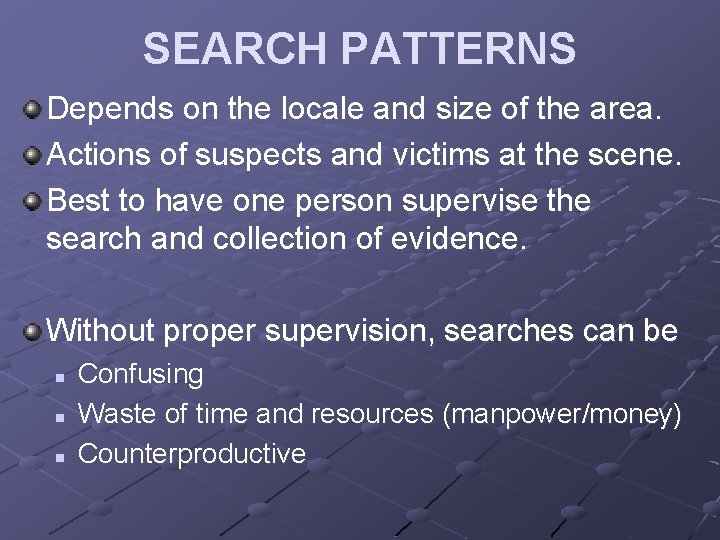 SEARCH PATTERNS

Depends on the locale and size of the area.

Actions of suspects and victims at the scene.

Best to have one person supervise the search and collection of evidence.

Without proper supervision, searches can be

Confusing

Waste of time and resources (manpower/money)

Counterproductive